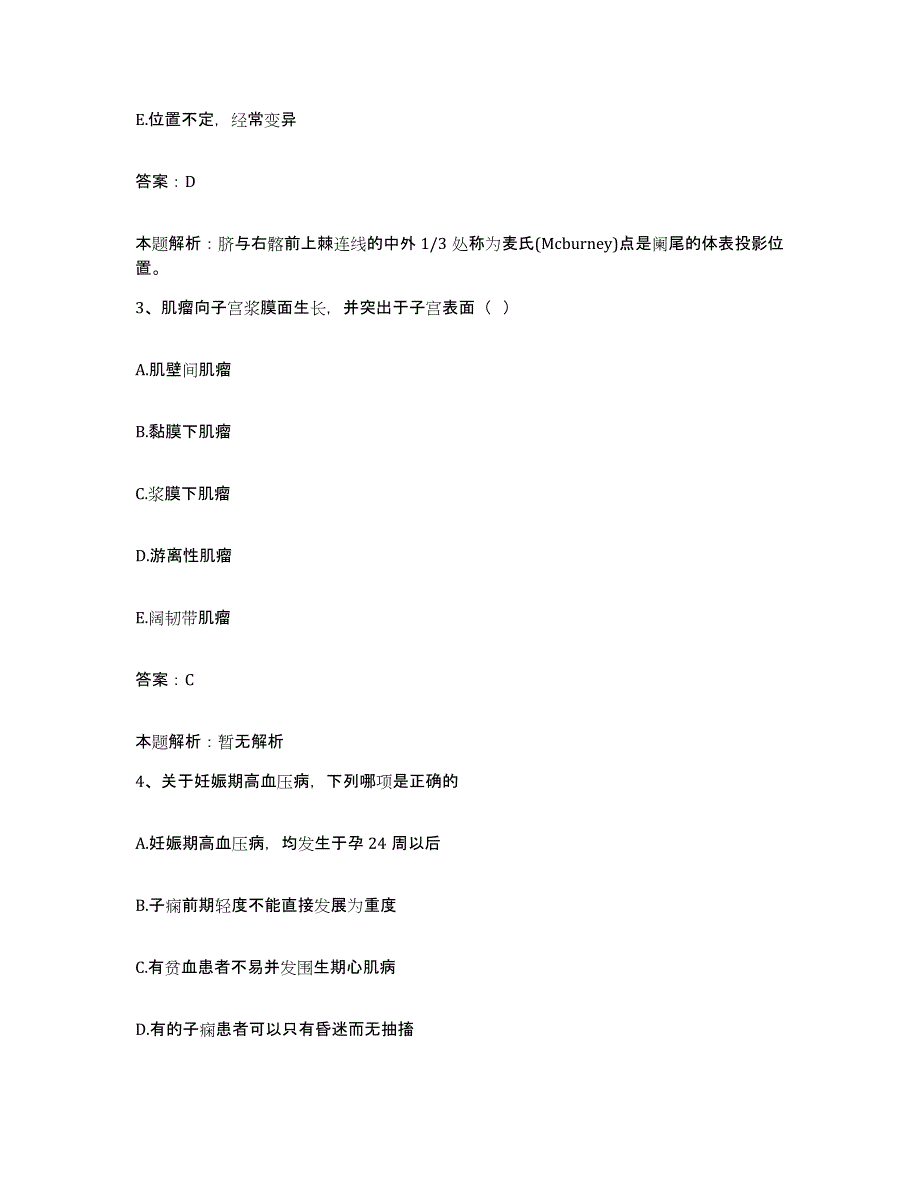 E.位置不定，经常变异

答案：D

本题解析：脐与右髂前上棘连线的中外 1/3 处称为麦氏(Mcburney)点是阑尾的体表投影位置。

3、肌瘤向子宫浆膜面生长，并突出于子宫表面（ ）

A.肌壁间肌瘤

B.黏膜下肌瘤

C.浆膜下肌瘤

D.游离性肌瘤

E.阔韧带肌瘤

答案：C

本题解析：暂无解析

4、关于妊娠期高血压病，下列哪项是正确的

A.妊娠期高血压病，均发生于孕 24 周以后

B.子痫前期轻度不能直接发展为重度

C.有贫血患者不易并发围生期心肌病

D.有的子痫患者可以只有昏迷而无抽搐